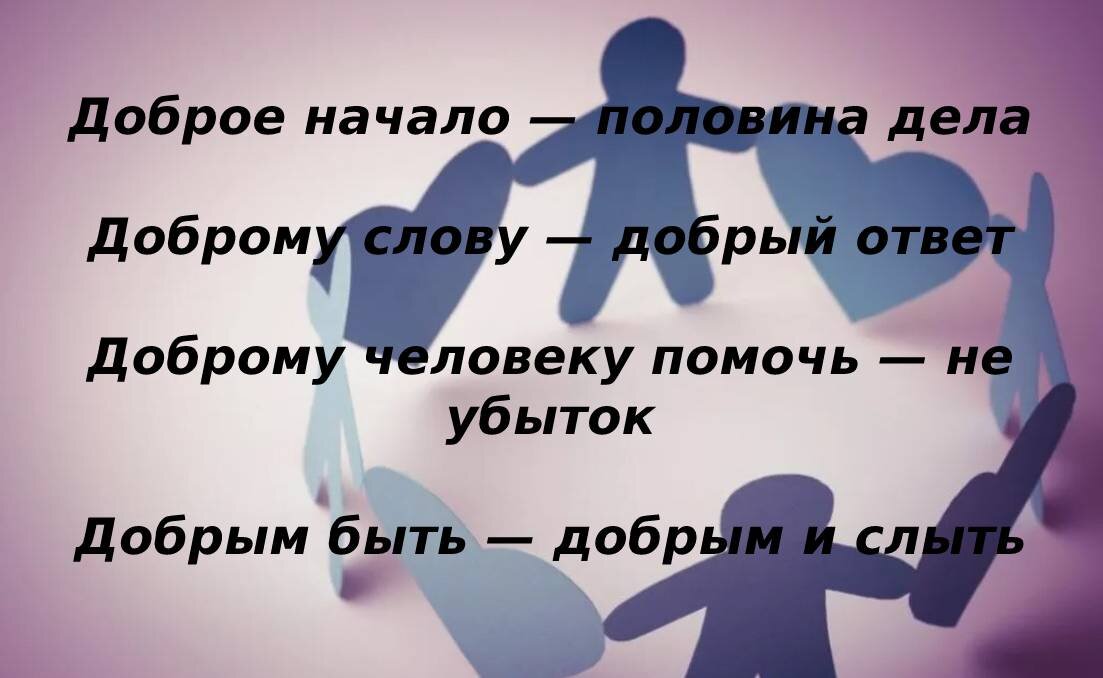 Доброе начало — половина дела

Доброму слову — добрый ответ

Доброму человеку помочь — не убыток

Добрым быть — добрым и слыть